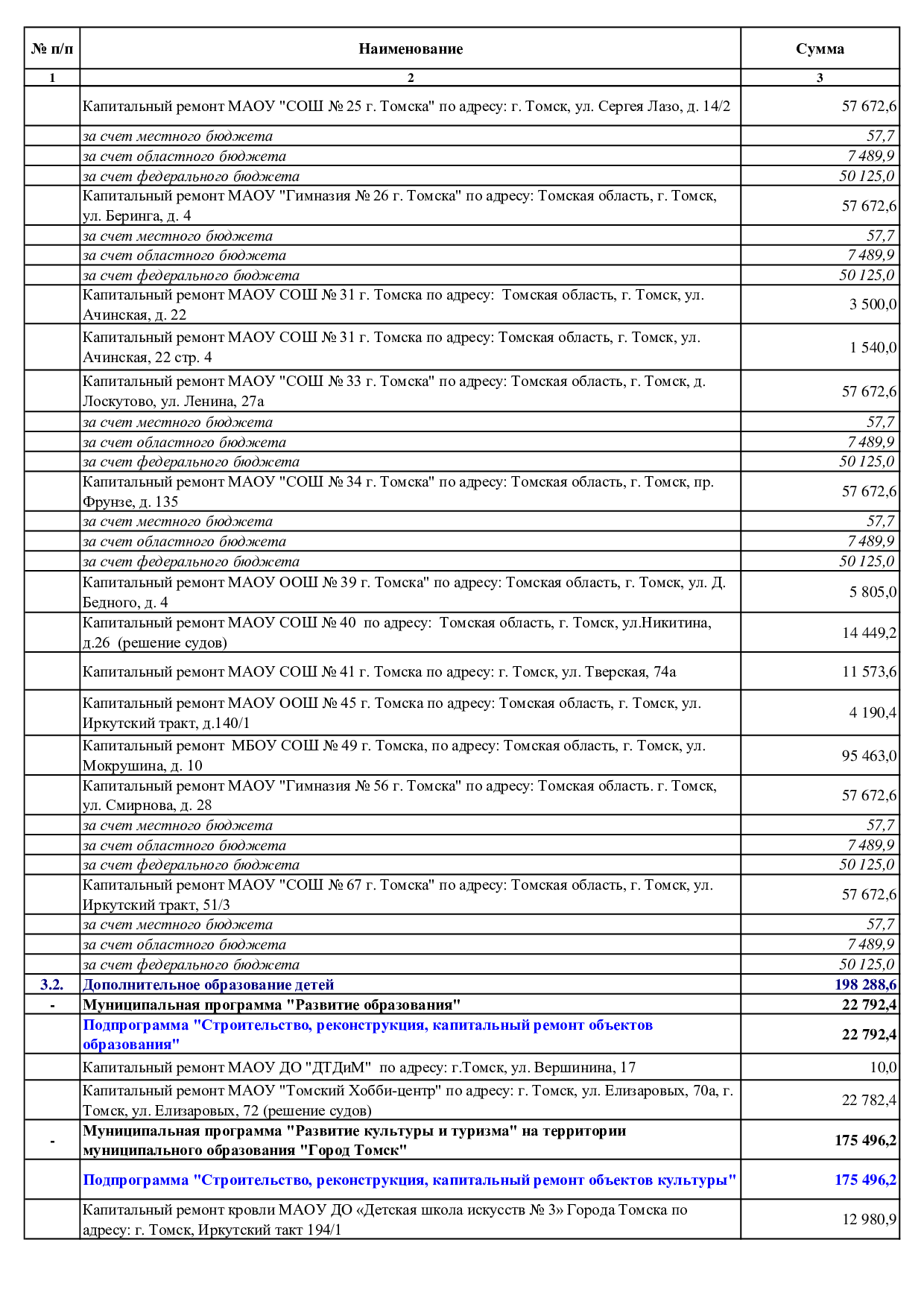 | № п/п | Наименование | Сумма |
|---|---|---|
| 1 | 2 | 3 |
| | Капитальный ремонт МАОУ "СОШ № 25 г. Томска" по адресу: г. Томск, ул. Сергея Лазо, д. 14/2 | 57 672,6 |
| | за счет местного бюджета | 57,7 |
| | за счет областного бюджета | 7 489,9 |
| | за счет федерального бюджета | 50 125,0 |
| | Капитальный ремонт МАОУ "Гимназия № 26 г. Томска" по адресу: Томская область, г. Томск, ул. Беринга, д. 4 | 57 672,6 |
| | за счет местного бюджета | 57,7 |
| | за счет областного бюджета | 7 489,9 |
| | за счет федерального бюджета | 50 125,0 |
| | Капитальный ремонт МАОУ СОШ № 31 г. Томска по адресу: Томская область, г. Томск, ул. Ачинская, д. 22 | 3 500,0 |
| | Капитальный ремонт МАОУ СОШ № 31 г. Томска по адресу: Томская область, г. Томск, ул. Ачинская, 22 стр. 4 | 1 540,0 |
| | Капитальный ремонт МАОУ "СОШ № 33 г. Томска" по адресу: Томская область, г. Томск, д. Лоскутово, ул. Ленина, 27а | 57 672,6 |
| | за счет местного бюджета | 57,7 |
| | за счет областного бюджета | 7 489,9 |
| | за счет федерального бюджета | 50 125,0 |
| | Капитальный ремонт МАОУ "СОШ № 34 г. Томска" по адресу: Томская область, г. Томск, пр. Фрунзе, д. 135 | 57 672,6 |
| | за счет местного бюджета | 57,7 |
| | за счет областного бюджета | 7 489,9 |
| | за счет федерального бюджета | 50 125,0 |
| | Капитальный ремонт МАОУ ООШ № 39 г. Томска" по адресу: Томская область, г. Томск, ул. Д. Бедного, д. 4 | 5 805,0 |
| | Капитальный ремонт МАОУ СОШ № 40 по адресу: Томская область, г. Томск, ул.Никитина, д.26 (решение судов) | 14 449,2 |
| | Капитальный ремонт МАОУ СОШ № 41 г. Томска по адресу: г. Томск, ул. Тверская, 74а | 11 573,6 |
| | Капитальный ремонт МАОУ ООШ № 45 г. Томска по адресу: Томская область, г. Томск, ул. Иркутский тракт, д.140/1 | 4 190,4 |
| | Капитальный ремонт МБОУ СОШ № 49 г. Томска, по адресу: Томская область, г. Томск, ул. Мокрушина, д. 10 | 95 463,0 |
| | Капитальный ремонт МАОУ "Гимназия № 56 г. Томска" по адресу: Томская область. г. Томск, ул. Смирнова, д. 28 | 57 672,6 |
| | за счет местного бюджета | 57,7 |
| | за счет областного бюджета | 7 489,9 |
| | за счет федерального бюджета | 50 125,0 |
| | Капитальный ремонт МАОУ "СОШ № 67 г. Томска" по адресу: Томская область, г. Томск, ул. Иркутский тракт, 51/3 | 57 672,6 |
| | за счет местного бюджета | 57,7 |
| | за счет областного бюджета | 7 489,9 |
| | за счет федерального бюджета | 50 125,0 |
| 3.2. | Дополнительное образование детей | 198 288,6 |
| - | Муниципальная программа "Развитие образования" | 22 792,4 |
| | Подпрограмма "Строительство, реконструкция, капитальный ремонт объектов образования" | 22 792,4 |
| | Капитальный ремонт МАОУ ДО "ДТДиМ" по адресу: г.Томск, ул. Вершинина, 17 | 10,0 |
| | Капитальный ремонт МАОУ "Томский Хобби-центр" по адресу: г. Томск, ул. Елизаровых, 70а, г. Томск, ул. Елизаровых, 72 (решение судов) | 22 782,4 |
| - | Муниципальная программа "Развитие культуры и туризма" на территории муниципального образования "Город Томск" | 175 496,2 |
| | Подпрограмма "Строительство, реконструкция, капитальный ремонт объектов культуры" | 175 496,2 |
| | Капитальный ремонт кровли МАОУ ДО «Детская школа искусств № 3» Города Томска по адресу: г. Томск, Иркутский такт 194/1 | 12 980,9 |